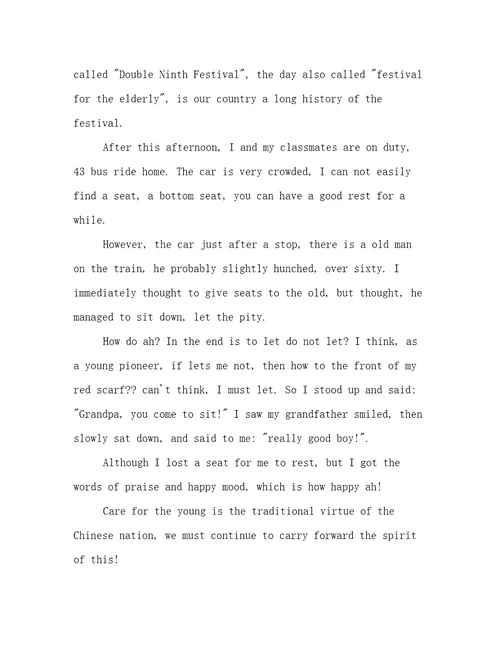 called "Double Ninth Festival", the day also called "festival for the elderly", is our country a long history of the festival.

After this afternoon, I and my classmates are on duty, 43 bus ride home. The car is very crowded, I can not easily find a seat, a bottom seat, you can have a good rest for a while.

However, the car just after a stop, there is a old man on the train, he probably slightly hunched, over sixty. I immediately thought to give seats to the old, but thought, he managed to sit down, let the pity.

How do ah? In the end is to let do not let? I think, as a young pioneer, if lets me not, then how to the front of my red scarf?? can't think, I must let. So I stood up and said: "Grandpa, you come to sit!" I saw my grandfather smiled, then slowly sat down, and said to me: "really good boy!".

Although I lost a seat for me to rest, but I got the words of praise and happy mood, which is how happy ah!

Care for the young is the traditional virtue of the Chinese nation, we must continue to carry forward the spirit of this!